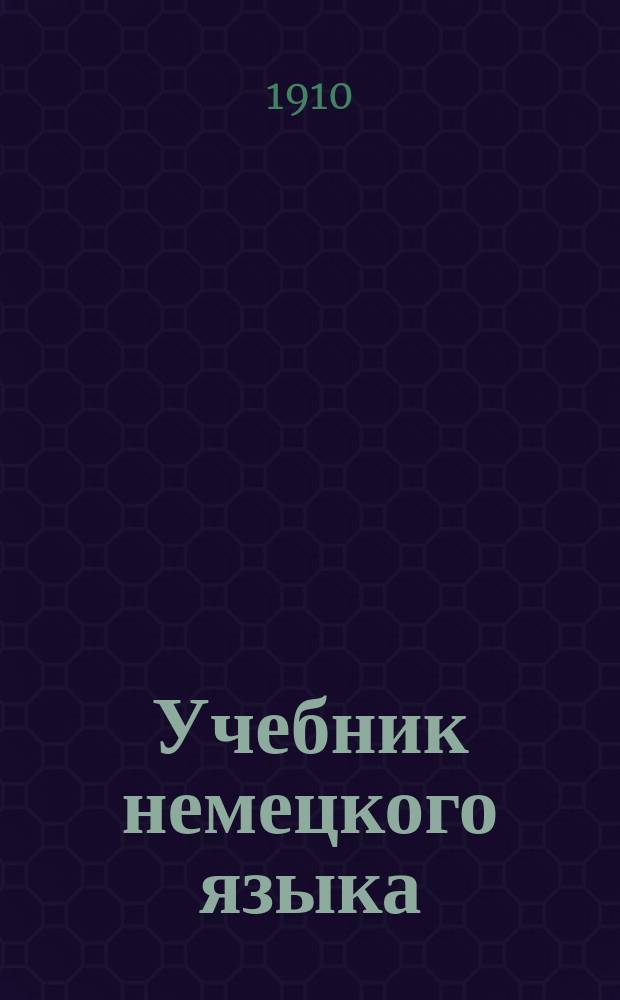 1910

Учебник немецкого языка